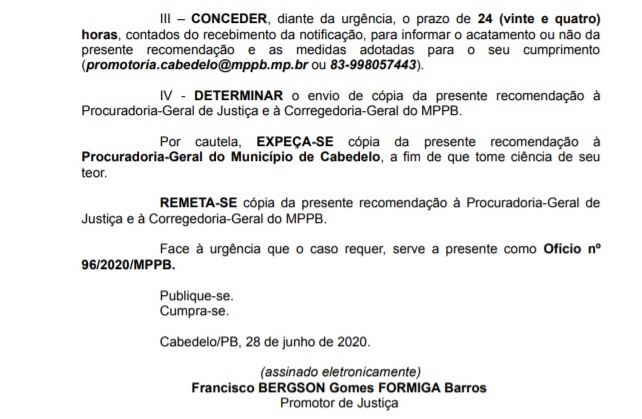 III – CONCEDER, diante da urgência, o prazo de 24 (vinte e quatro) horas, contados do recebimento da notificação, para informar o acatamento ou não da presente recomendação e as medidas adotadas para o seu cumprimento (promotoria.cabedelo@mppb.mp.br ou 83-998057443).

IV - DETERMINAR o envio de cópia da presente recomendação à Procuradoria-Geral de Justiça e à Corregedoria-Geral do MPPB.

Por cautela, EXPEÇA-SE cópia da presente recomendação à Procuradoria-Geral do Município de Cabedelo, a fim de que tome ciência de seu teor.

REMETA-SE cópia da presente recomendação à Procuradoria-Geral de Justiça e à Corregedoria-Geral do MPPB.

Face à urgência que o caso requer, serve a presente como Ofício nº 96/2020/MPPB.

Publique-se.
Cumpra-se.

Cabedelo/PB, 28 de junho de 2020.

(assinado eletronicamente)
Francisco BERGSON Gomes FORMIGA Barros
Promotor de Justiça